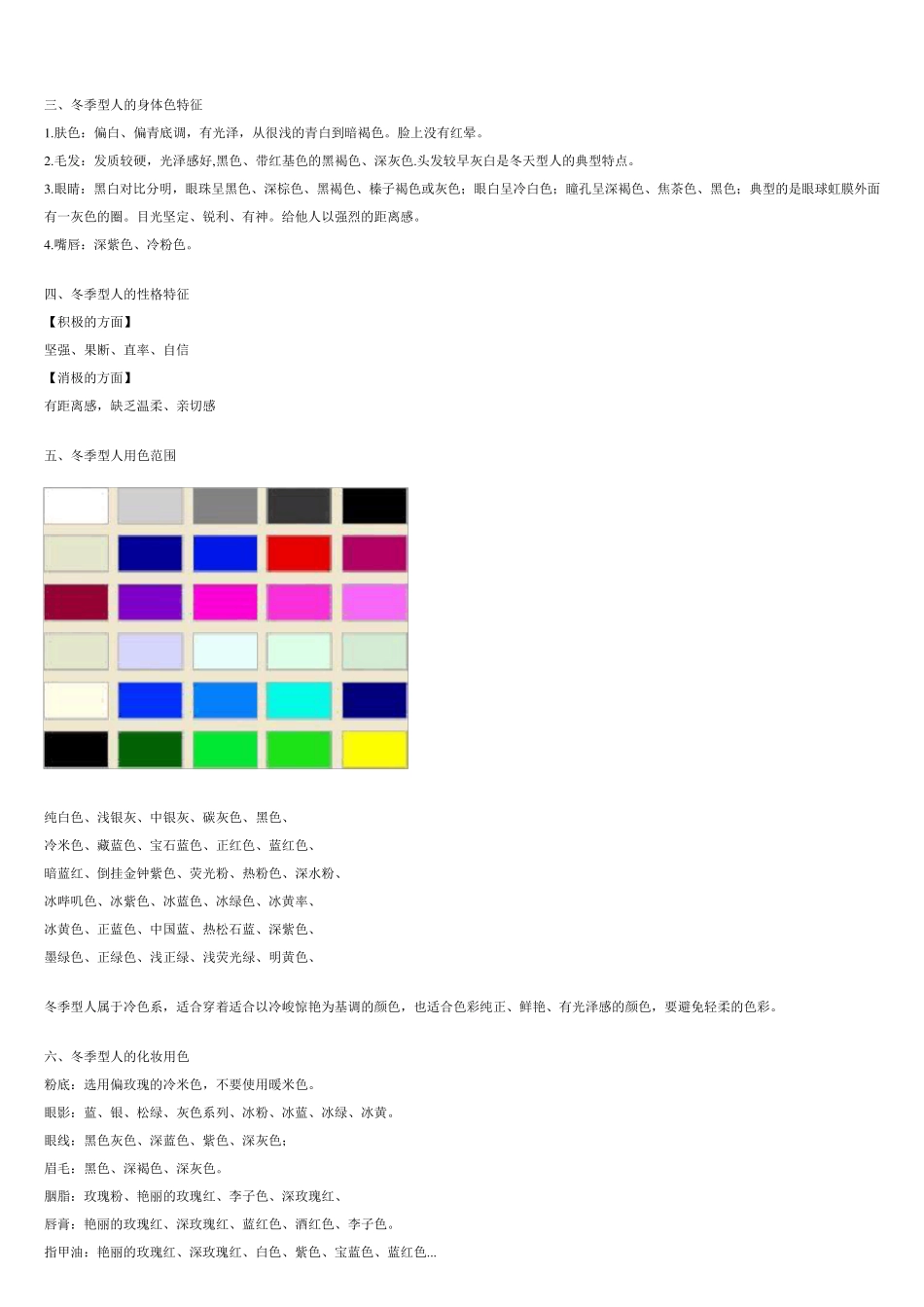 三、冬季型人的身体色特征

1.肤色：偏白、偏青底调，有光泽，从很浅的青白到暗褐色。脸上没有红晕。

2.毛发：发质较硬，光泽感好,黑色、带红基色的黑褐色、深灰色.头发较早灰白是冬天型人的典型特点。

3.眼睛：黑白对比分明，眼珠呈黑色、深棕色、黑褐色、榛子褐色或灰色；眼白呈冷白色；瞳孔呈深褐色、焦茶色、黑色；典型的是眼球虹膜外面有一灰色的圈。目光坚定、锐利、有神。给他人以强烈的距离感。

4.嘴唇：深紫色、冷粉色。

四、冬季型人的性格特征

【积极的方面】

坚强、果断、直率、自信

【消极的方面】

有距离感，缺乏温柔、亲切感

五、冬季型人用色范围

纯白色、浅银灰、中银灰、碳灰色、黑色、

冷米色、藏蓝色、宝石蓝色、正红色、蓝红色、

暗蓝红、倒挂金钟紫色、荧光粉、热粉色、深水粉、

冰咩叽色、冰紫色、冰蓝色、冰绿色、冰黄率、

冰黄色、正蓝色、中国蓝、热松石蓝、深紫色、

墨绿色、正绿色、浅正绿、浅荧光绿、明黄色、

冬季型人属于冷色系，适合穿着适合以冷峻惊艳为基调的颜色，也适合色彩纯正、鲜艳、有光泽感的颜色，要避免轻柔的色彩。

六、冬季型人的化妆用色

粉底：选用偏玫瑰的冷米色，不要使用暖米色。

眼影：蓝、银、松绿、灰色系列、冰粉、冰蓝、冰绿、冰黄。

眼线：黑色灰色、深蓝色、紫色、深灰色；

眉毛：黑色、深褐色、深灰色。

胭脂：玫瑰粉、艳丽的玫瑰红、李子色、深玫瑰红、

唇膏：艳丽的玫瑰红、深玫瑰红、蓝红色、酒红色、李子色。

指甲油：艳丽的玫瑰红、深玫瑰红、白色、紫色、宝蓝色、蓝红色...